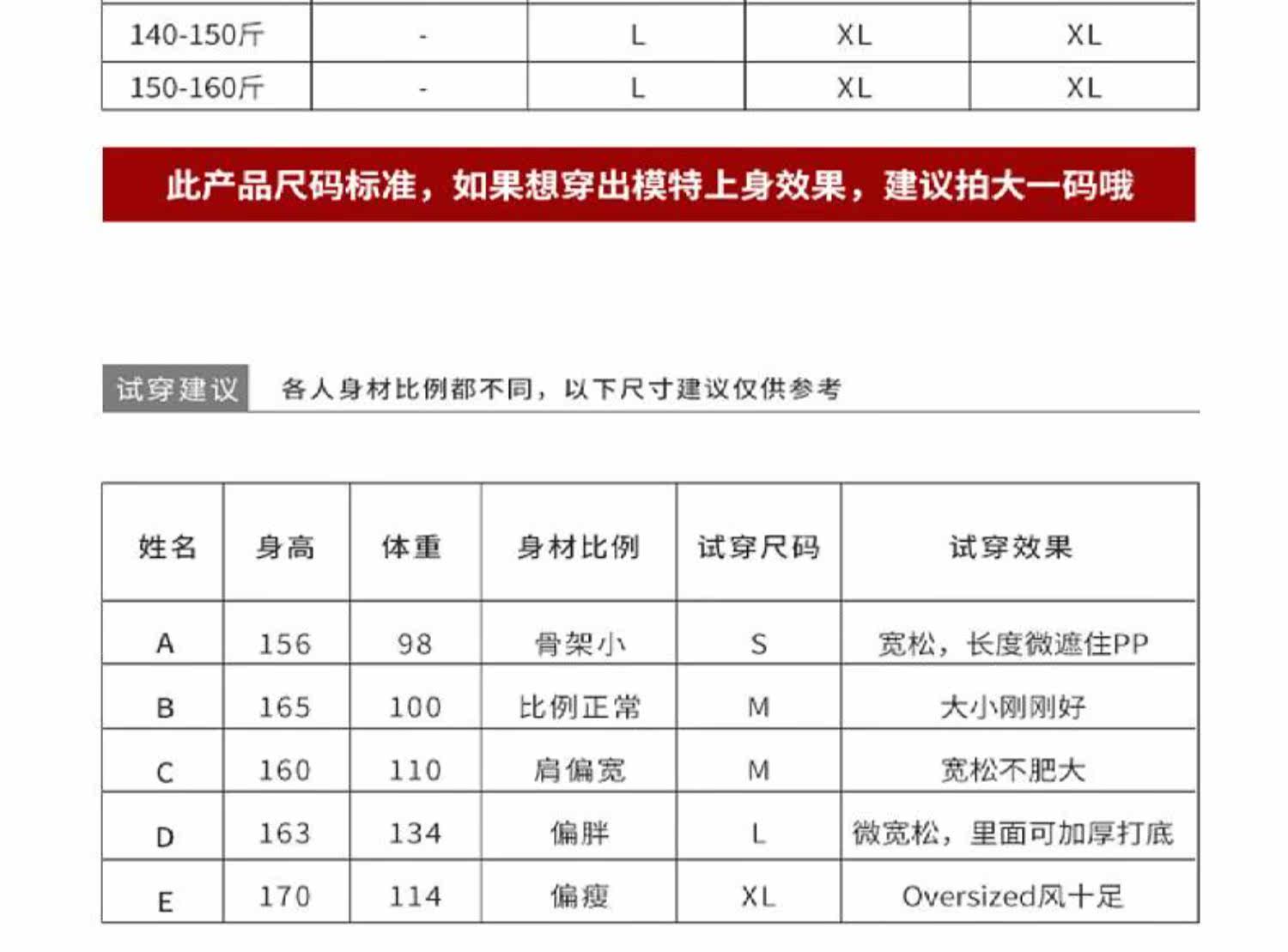 | 140-150斤 | - | L | XL | XL |
|---|---|---|---|---|
| 150-160斤 | - | L | XL | XL |

此产品尺码标准，如果想穿出模特上身效果，建议拍大一码哦

试穿建议 各人身材比例都不同，以下尺寸建议仅供参考

| 姓名 | 身高 | 体重 | 身材比例 | 试穿尺码 | 试穿效果 |
|---|---|---|---|---|---|
| A | 156 | 98 | 骨架小 | S | 宽松，长度微遮住PP |
| B | 165 | 100 | 比例正常 | M | 大小刚刚好 |
| C | 160 | 110 | 肩偏宽 | M | 宽松不肥大 |
| D | 163 | 134 | 偏胖 | L | 微宽松，里面可加厚打底 |
| E | 170 | 114 | 偏瘦 | XL | Oversized风十足 |